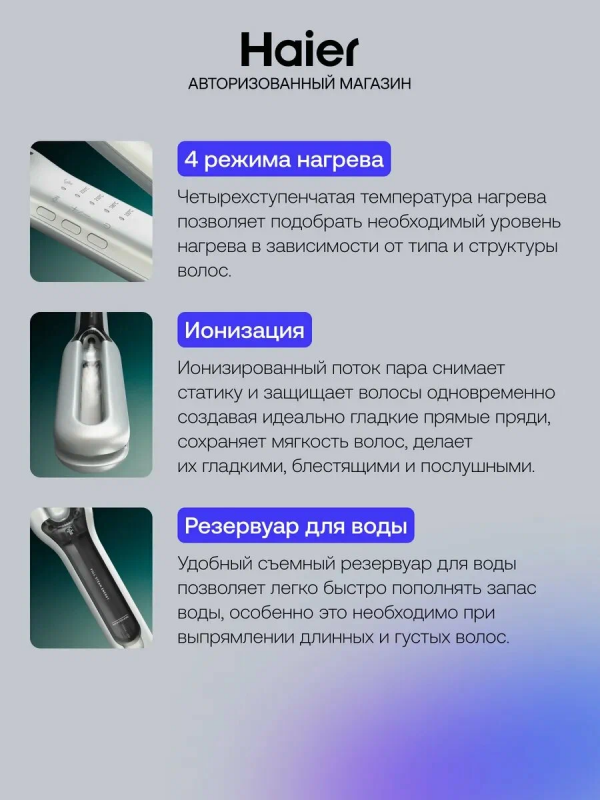 Haier
АВТОРИЗОВАННЫЙ МАГАЗИН

4 режима нагрева

Четырехступенчатая температура нагрева позволяет подобрать необходимый уровень нагрева в зависимости от типа и структуры волос.

Ионизация

Ионизированный поток пара снимает статику и защищает волосы одновременно создавая идеально гладкие прямые пряди, сохраняет мягкость волос, делает их гладкими, блестящими и послушными.

Резервуар для воды

Удобный съемный резервуар для воды позволяет легко быстро пополнять запас воды, особенно это необходимо при выпрямлении длинных и густых волос.